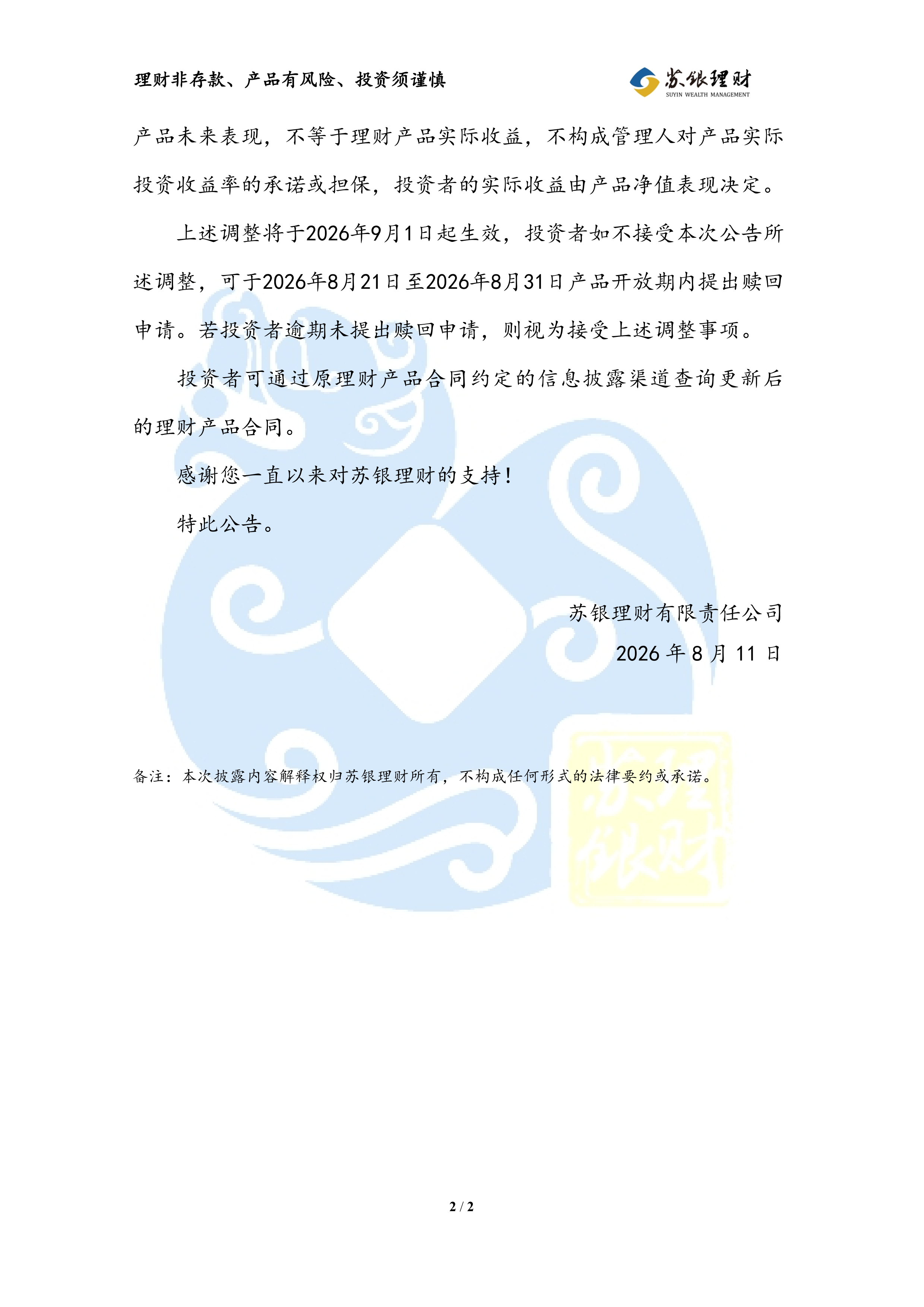 理财非存款、产品有风险、投资须谨慎

苏银理财
SUYIN WEALTH MANAGEMENT

产品未来表现，不等于理财产品实际收益，不构成管理人对产品实际投资收益率的承诺或担保，投资者的实际收益由产品净值表现决定。

上述调整将于2026年9月1日起生效，投资者如不接受本次公告所述调整，可于2026年8月21日至2026年8月31日产品开放期内提出赎回申请。若投资者逾期未提出赎回申请，则视为接受上述调整事项。

投资者可通过原理财产品合同约定的信息披露渠道查询更新后的理财产品合同。

感谢您一直以来对苏银理财的支持！

特此公告。

苏银理财有限责任公司
2026年8月11日

备注：本次披露内容解释权归苏银理财所有，不构成任何形式的法律要约或承诺。

2 / 2

苏银理财